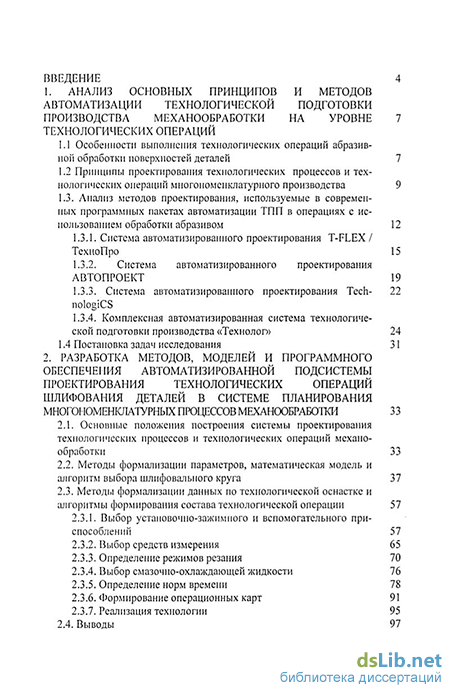 ВВЕДЕНИЕ 4

1. АНАЛИЗ ОСНОВНЫХ ПРИНЦИПОВ И МЕТОДОВ АВТОМАТИЗАЦИИ ТЕХНОЛОГИЧЕСКОЙ ПОДГОТОВКИ ПРОИЗВОДСТВА МЕХАНООБРАБОТКИ НА УРОВНЕ ТЕХНОЛОГИЧЕСКИХ ОПЕРАЦИЙ 7

1.1 Особенности выполнения технологических операций абразивной обработки поверхностей деталей 7

1.2 Принципы проектирования технологических процессов и технологических операций многономенклатурного производства 9

1.3. Анализ методов проектирования, используемые в современных программных пакетах автоматизации ТПП в операциях с использованием обработки абразивом 12

1.3.1. Система автоматизированного проектирования T-FLEX / ТехноПро 15

1.3.2. Система автоматизированного проектирования АВТОПРОЕКТ 19

1.3.3. Система автоматизированного проектирования TechnologiCS 22

1.3.4. Комплексная автоматизированная система технологической подготовки производства «Технолог» 24

1.4 Постановка задач исследования 31

2. РАЗРАБОТКА МЕТОДОВ, МОДЕЛЕЙ И ПРОГРАММНОГО ОБЕСПЕЧЕНИЯ АВТОМАТИЗИРОВАННОЙ ПОДСИСТЕМЫ ПРОЕКТИРОВАНИЯ ТЕХНОЛОГИЧЕСКИХ ОПЕРАЦИЙ ШЛИФОВАНИЯ ДЕТАЛЕЙ В СИСТЕМЕ ПЛАНИРОВАНИЯ МНОГОНОМЕНКЛАТУРНЫХ ПРОЦЕССОВ МЕХАНООБРАБОТКИ 33

2.1. Основные положения построения системы проектирования технологических процессов и технологических операций механообработки 33

2.2. Методы формализации параметров, математическая модель и алгоритм выбора шлифовального круга 37

2.3. Методы формализации данных по технологической оснастке и алгоритмы формирования состава технологической операции 57

2.3.1. Выбор установочно-зажимного и вспомогательного приспособлений 57

2.3.2. Выбор средств измерения 65

2.3.3. Определение режимов резания 70

2.3.4. Выбор смазочно-охлаждающей жидкости 76

2.3.5. Определение норм времени 78

2.3.6. Формирование операционных карт 91

2.3.7. Реализация технологии 95

2.4. Выводы 97

dsLib.net
библиотека диссертаций